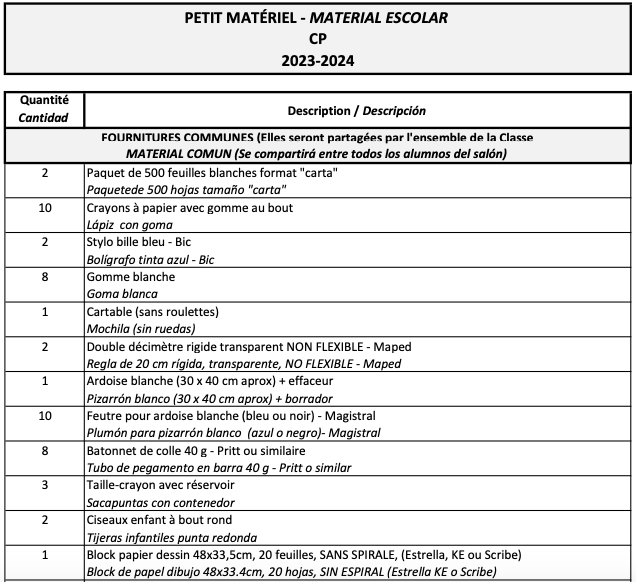 PETIT MATÉRIEL - MATERIAL ESCOLAR
CP
2023-2024

| Quantité Cantidad | Description / Descripción |
|---|---|
| | FOURNITURES COMMUNES (Elles seront partagées par l'ensemble de la Classe MATERIAL COMUN (Se compartirá entre todos los alumnos del salón) |
| 2 | Paquet de 500 feuilles blanches format "carta" Paquetede 500 hojas tamaño "carta" |
| 10 | Crayons à papier avec gomme au bout Lápiz con goma |
| 2 | Stylo bille bleu - Bic Bolígrafo tinta azul - Bic |
| 8 | Gomme blanche Goma blanca |
| 1 | Cartable (sans roulettes) Mochila (sin ruedas) |
| 2 | Double décimètre rigide transparent NON FLEXIBLE - Maped Regla de 20 cm rígida, transparente, NO FLEXIBLE - Maped |
| 1 | Ardoise blanche (30 x 40 cm aprox) + effaceur Pizarrón blanco (30 x 40 cm aprox) + borrador |
| 10 | Feutre pour ardoise blanche (bleu ou noir) - Magistral Plumón para pizarrón blanco (azul o negro)- Magistral |
| 8 | Batonnet de colle 40 g - Pritt ou similaire Tubo de pegamento en barra 40 g - Pritt o similar |
| 3 | Taille-crayon avec réservoir Sacapuntas con contenedor |
| 2 | Ciseaux enfant à bout rond Tijeras infantiles punta redonda |
| 1 | Block papier dessin 48x33,5cm, 20 feuilles, SANS SPIRALE, (Estrella, KE ou Scribe) Block de papel dibujo 48x33.4cm, 20 hojas, SIN ESPIRAL (Estrella KE o Scribe) |